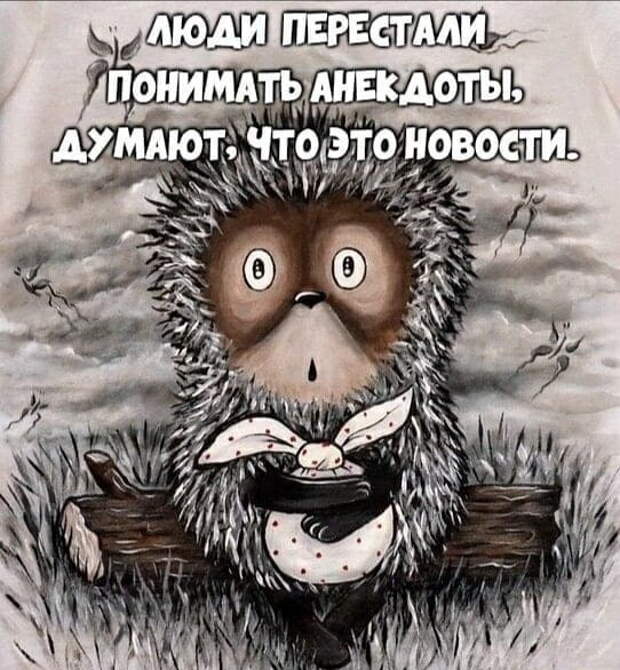 ЛЮДИ ПЕРЕСТАЛИ ПОНИМАТЬ АНЕКДОТЫ, ДУМАЮТ, ЧТО ЭТО НОВОСТИ.